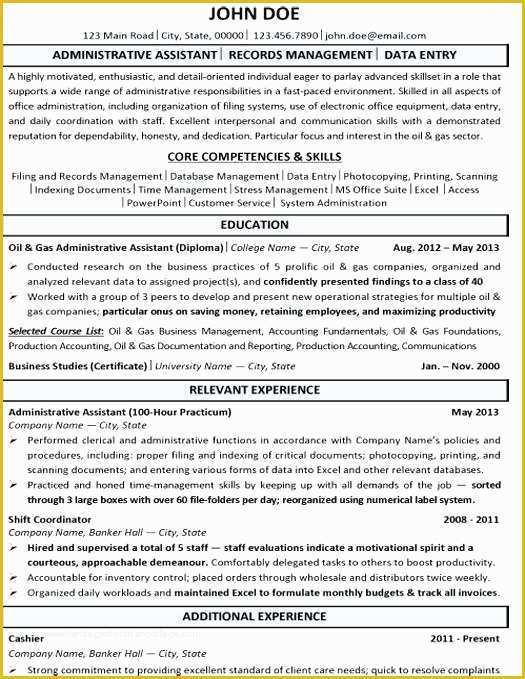 JOHN DOE

123 Main Road | City, State, 00000 | 123.456.7890 | john.doe@email.com

ADMINISTRATIVE ASSISTANT | RECORDS MANAGEMENT | DATA ENTRY

A highly motivated, enthusiastic, and detail-oriented individual eager to parlay advanced skillset in a role that supports a wide range of administrative responsibilities in a fast-paced environment. Skilled in all aspects of office administration, including organization of filing systems, use of electronic office equipment, data entry, and daily coordination with staff. Excellent interpersonal and communication skills with a demonstrated reputation for dependability, honesty, and dedication. Particular focus and interest in the oil & gas sector.

CORE COMPETENCIES & SKILLS

Filing and Records Management | Database Management | Data Entry | Photocopying, Printing, Scanning | Indexing Documents | Time Management | Stress Management | MS Office Suite | Excel | Access | PowerPoint | Customer Service | System Administration

EDUCATION

Oil & Gas Administrative Assistant (Diploma) | College Name — City, State Aug. 2012 – May 2013

➢ Conducted research on the business practices of 5 prolific oil & gas companies, organized and analyzed relevant data to assigned project(s), and confidently presented findings to a class of 40

➢ Worked with a group of 3 peers to develop and present new operational strategies for multiple oil & gas companies; particular onus on saving money, retaining employees, and maximizing productivity

Selected Course List: Oil & Gas Business Management, Accounting Fundamentals, Oil & Gas Foundations, Production Accounting, Oil & Gas Documentation and Reporting, Production Accounting, Communications

Business Studies (Certificate) | University Name — City, State Jan. – Nov. 2000

RELEVANT EXPERIENCE

Administrative Assistant (100-Hour Practicum) May 2013
Company Name — City, State

➢ Performed clerical and administrative functions in accordance with Company Name's policies and procedures, including: proper filing and indexing of critical documents; photocopying, printing, and scanning documents; and entering various forms of data into Excel and other relevant databases.

➢ Practiced and honed time-management skills by keeping up with all demands of the job — sorted through 3 large boxes with over 60 file-folders per day; reorganized using numerical label system.

Shift Coordinator 2008 - 2011
Company Name, Banker Hall — City, State

➢ Hired and supervised a total of 5 staff — staff evaluations indicate a motivational spirit and a courteous, approachable demeanour. Comfortably delegated tasks to others to boost productivity.

➢ Accountable for inventory control; placed orders through wholesale and distributors twice weekly.

➢ Organized daily workloads and maintained Excel to formulate monthly budgets & track all invoices.

ADDITIONAL EXPERIENCE

Cashier 2011 - Present
Company Name, Banker Hall — City, State

➢ Strong commitment to providing excellent standard of client care needs; quick to resolve complaints